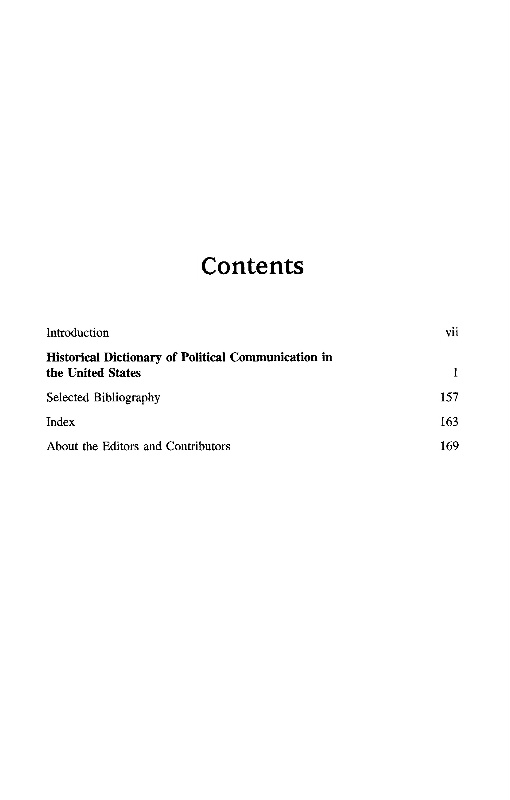 Contents

Introduction vii

Historical Dictionary of Political Communication in the United States 1

Selected Bibliography 157

Index 163

About the Editors and Contributors 169